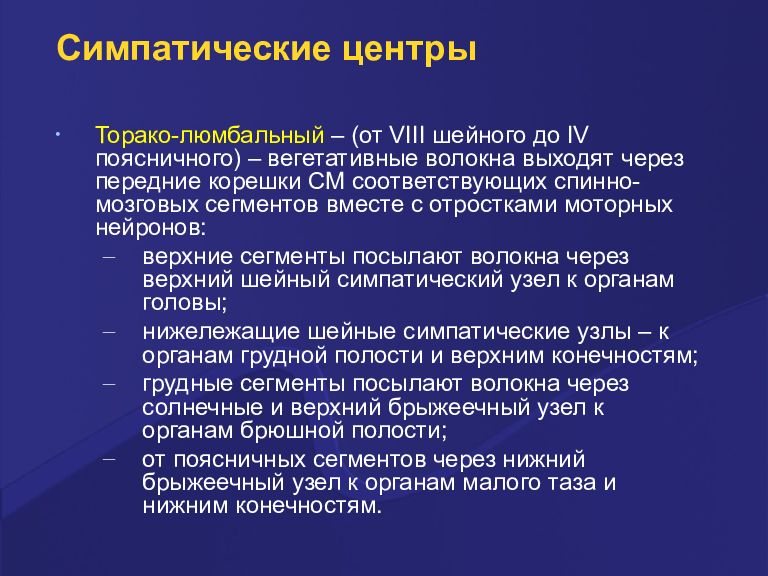 Симпатические центры

• Торако-люмбальный – (от VIII шейного до IV поясничного) – вегетативные волокна выходят через передние корешки СМ соответствующих спинно-мозговых сегментов вместе с отростками моторных нейронов:
– верхние сегменты посылают волокна через верхний шейный симпатический узел к органам головы;
– нижележащие шейные симпатические узлы – к органам грудной полости и верхним конечностям;
– грудные сегменты посылают волокна через солнечные и верхний брыжеечный узел к органам брюшной полости;
– от поясничных сегментов через нижний брыжеечный узел к органам малого таза и нижним конечностям.